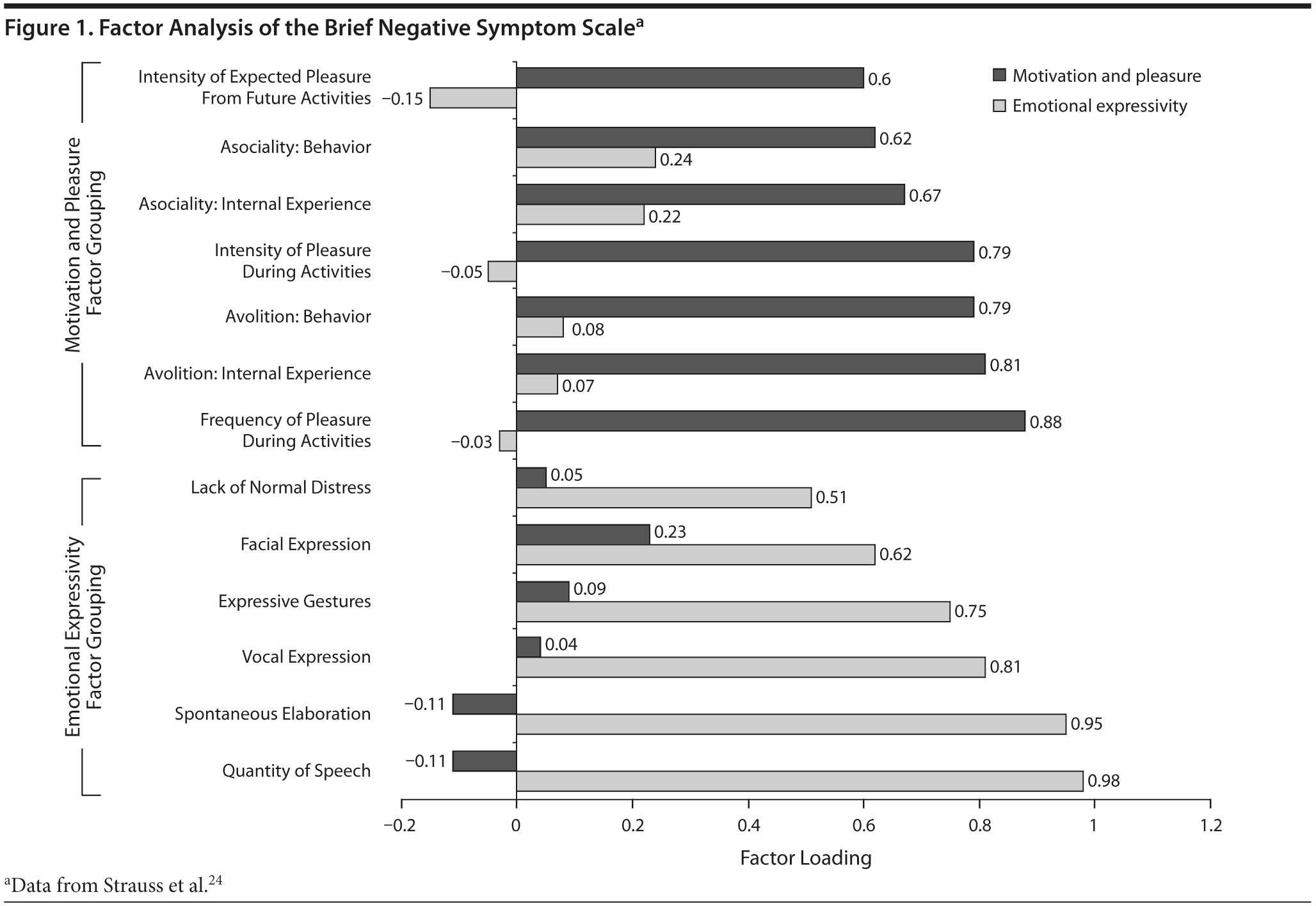 Figure 1. Factor Analysis of the Brief Negative Symptom Scale$^a$

Motivation and pleasure
Emotional expressivity

Motivation and Pleasure Factor Grouping

Intensity of Expected Pleasure From Future Activities
0.6
−0.15

Asociality: Behavior
0.62
0.24

Asociality: Internal Experience
0.67
0.22

Intensity of Pleasure During Activities
0.79
−0.05

Avolition: Behavior
0.79
0.08

Avolition: Internal Experience
0.81
0.07

Frequency of Pleasure During Activities
0.88
−0.03

Emotional Expressivity Factor Grouping

Lack of Normal Distress
0.05
0.51

Facial Expression
0.23
0.62

Expressive Gestures
0.09
0.75

Vocal Expression
0.04
0.81

Spontaneous Elaboration
−0.11
0.95

Quantity of Speech
−0.11
0.98

−0.2
0
0.2
0.4
0.6
0.8
1
1.2

Factor Loading

$^a$Data from Strauss et al.$^{24}$